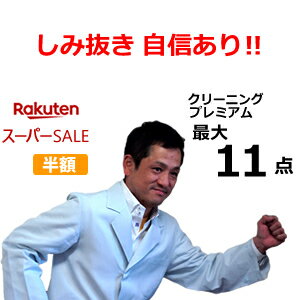 しみ抜き 自信あり!!

Rakuten

スーパーSALE

半額

クリーニング
プレミアム

最大

11 点